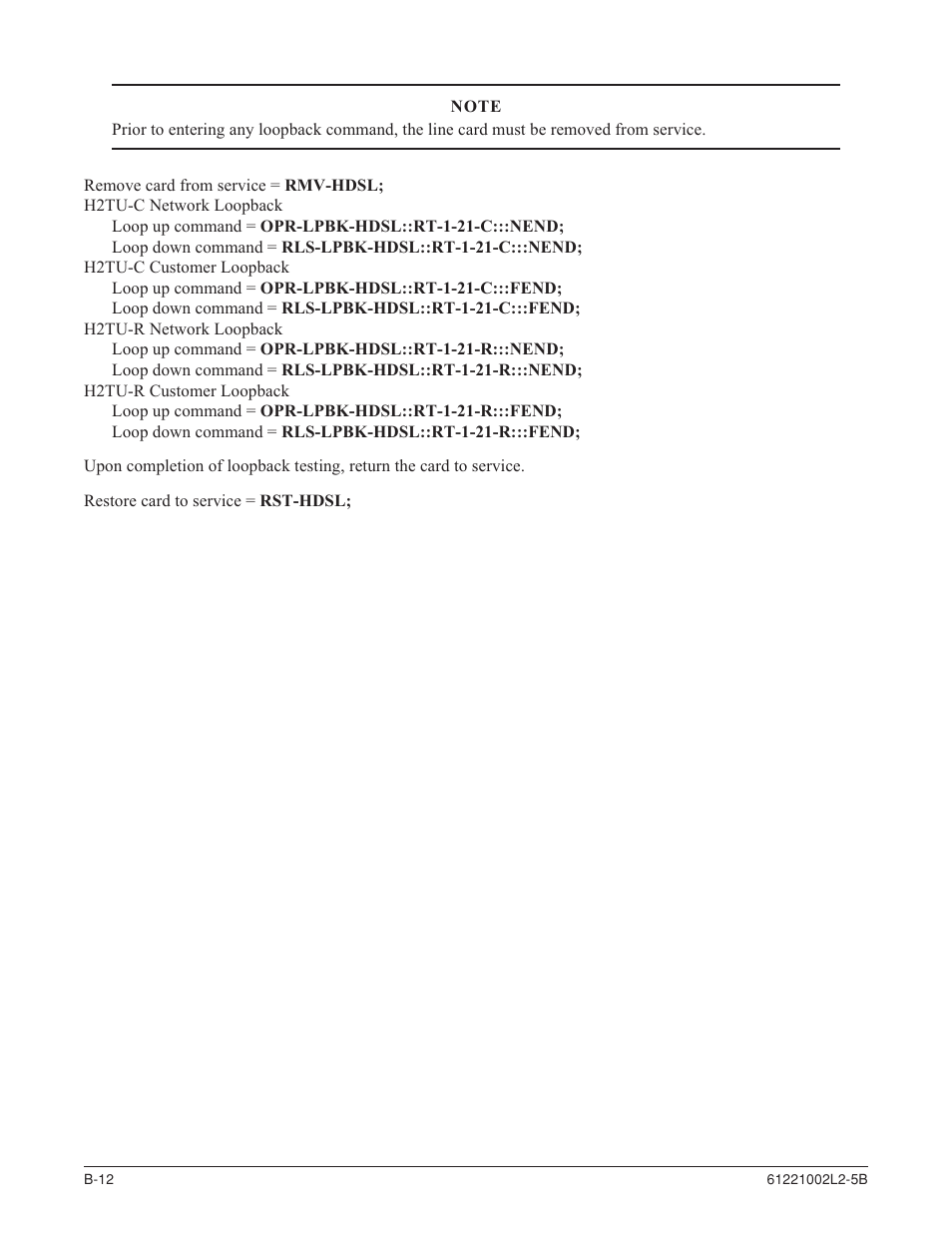 NOTE

Prior to entering any loopback command, the line card must be removed from service.

Remove card from service = RMV-HDSL;
H2TU-C Network Loopback
Loop up command = OPR-LPBK-HDSL::RT-1-21-C:::NEND;
Loop down command = RLS-LPBK-HDSL::RT-1-21-C:::NEND;
H2TU-C Customer Loopback
Loop up command = OPR-LPBK-HDSL::RT-1-21-C:::FEND;
Loop down command = RLS-LPBK-HDSL::RT-1-21-C:::FEND;
H2TU-R Network Loopback
Loop up command = OPR-LPBK-HDSL::RT-1-21-R:::NEND;
Loop down command = RLS-LPBK-HDSL::RT-1-21-R:::NEND;
H2TU-R Customer Loopback
Loop up command = OPR-LPBK-HDSL::RT-1-21-R:::FEND;
Loop down command = RLS-LPBK-HDSL::RT-1-21-R:::FEND;

Upon completion of loopback testing, return the card to service.

Restore card to service = RST-HDSL;

B-12

61221002L2-5B